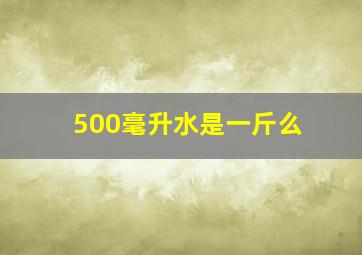 500毫升水是一斤么